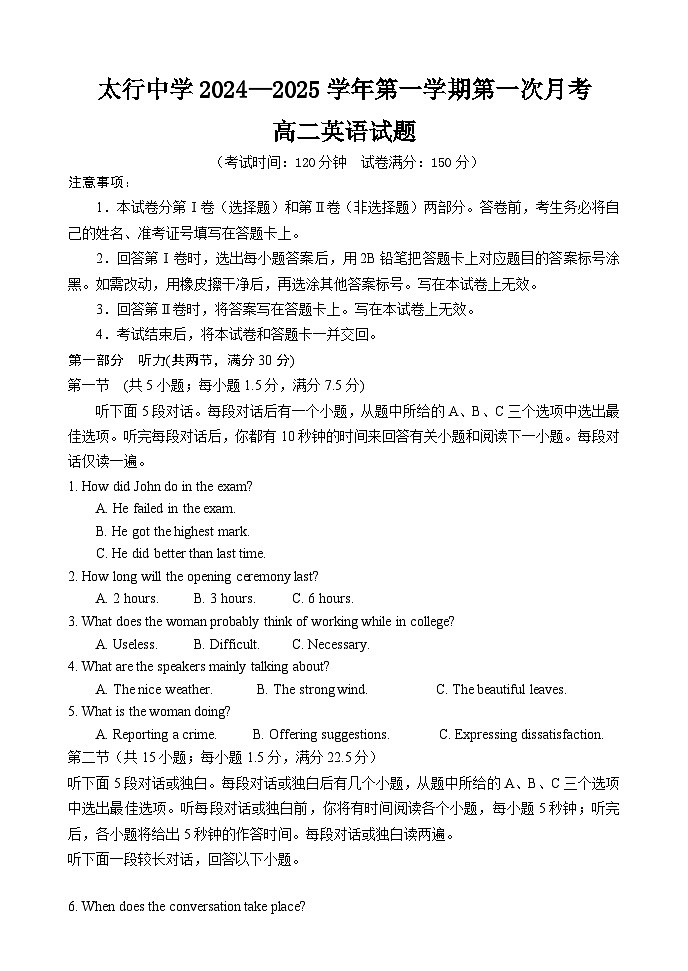 太行中学 2024—2025 学年第一学期第一次月考
高二英语试题

（考试时间：120 分钟　试卷满分：150 分）

注意事项：

1．本试卷分第 I 卷（选择题）和第 II 卷（非选择题）两部分。答卷前，考生务必将自己的姓名、准考证号填写在答题卡上。

2．回答第 I 卷时，选出每小题答案后，用 2B 铅笔把答题卡上对应题目的答案标号涂黑。如需改动，用橡皮擦干净后，再选涂其他答案标号。写在本试卷上无效。

3．回答第 II 卷时，将答案写在答题卡上。写在本试卷上无效。

4．考试结束后，将本试卷和答题卡一并交回。

第一部分　听力(共两节，满分 30 分)

第一节　(共 5 小题；每小题 1.5 分，满分 7.5 分)

听下面 5 段对话。每段对话后有一个小题，从题中所给的 A、B、C 三个选项中选出最佳选项。听完每段对话后，你都有 10 秒钟的时间来回答有关小题和阅读下一小题。每段对话仅读一遍。

1. How did John do in the exam?
A. He failed in the exam.
B. He got the highest mark.
C. He did better than last time.

2. How long will the opening ceremony last?
A. 2 hours.　B. 3 hours.　C. 6 hours.

3. What does the woman probably think of working while in college?
A. Useless.　B. Difficult.　C. Necessary.

4. What are the speakers mainly talking about?
A. The nice weather.　B. The strong wind.　C. The beautiful leaves.

5. What is the woman doing?
A. Reporting a crime.　B. Offering suggestions.　C. Expressing dissatisfaction.

第二节（共 15 小题；每小题 1.5 分，满分 22.5 分）

听下面 5 段对话或独白。每段对话或独白后有几个小题，从题中所给的 A、B、C 三个选项中选出最佳选项。听每段对话或独白前，你将有时间阅读各个小题，每小题 5 秒钟；听完后，各小题将给出 5 秒钟的作答时间。每段对话或独白读两遍。

听下面一段较长对话，回答以下小题。

6. When does the conversation take place?